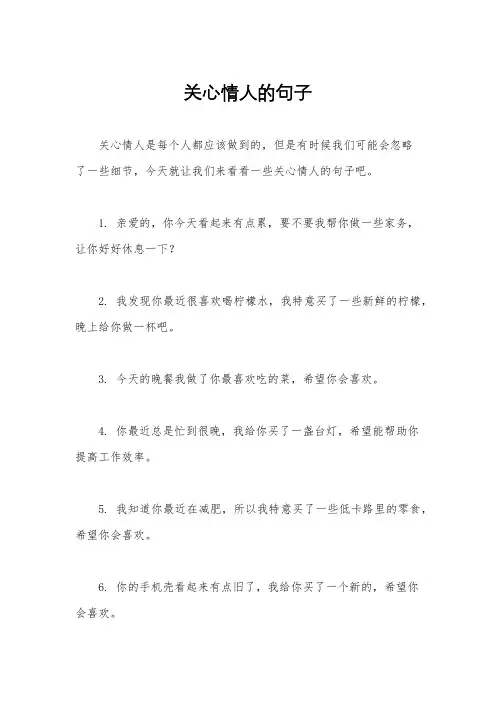 关心情人的句子

关心情人是每个人都应该做到的，但是有时候我们可能会忽略了一些细节，今天就让我们来看看一些关心情人的句子吧。

1. 亲爱的，你今天看起来有点累，要不要我帮你做一些家务，让你好好休息一下？

2. 我发现你最近很喜欢喝柠檬水，我特意买了一些新鲜的柠檬，晚上给你做一杯吧。

3. 今天的晚餐我做了你最喜欢吃的菜，希望你会喜欢。

4. 你最近总是忙到很晚，我给你买了一盏台灯，希望能帮助你提高工作效率。

5. 我知道你最近在减肥，所以我特意买了一些低卡路里的零食，希望你会喜欢。

6. 你的手机壳看起来有点旧了，我给你买了一个新的，希望你会喜欢。